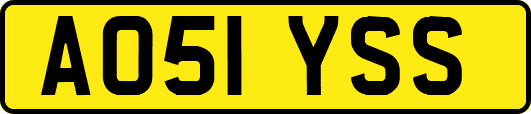 AO51 YSS